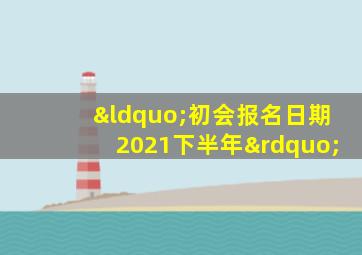 &ldquo;初会报名日期2021下半年&rdquo;